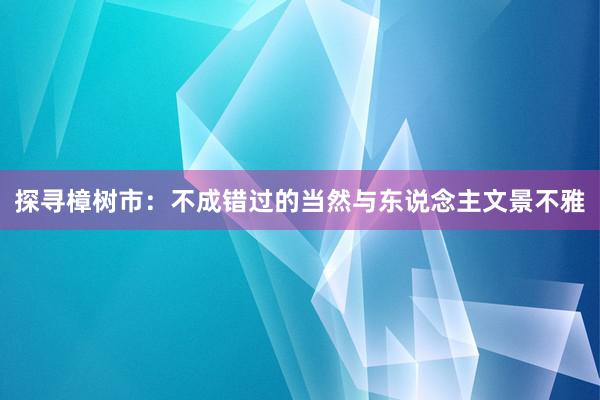 探寻樟树市：不成错过的当然与东说念主文景不雅